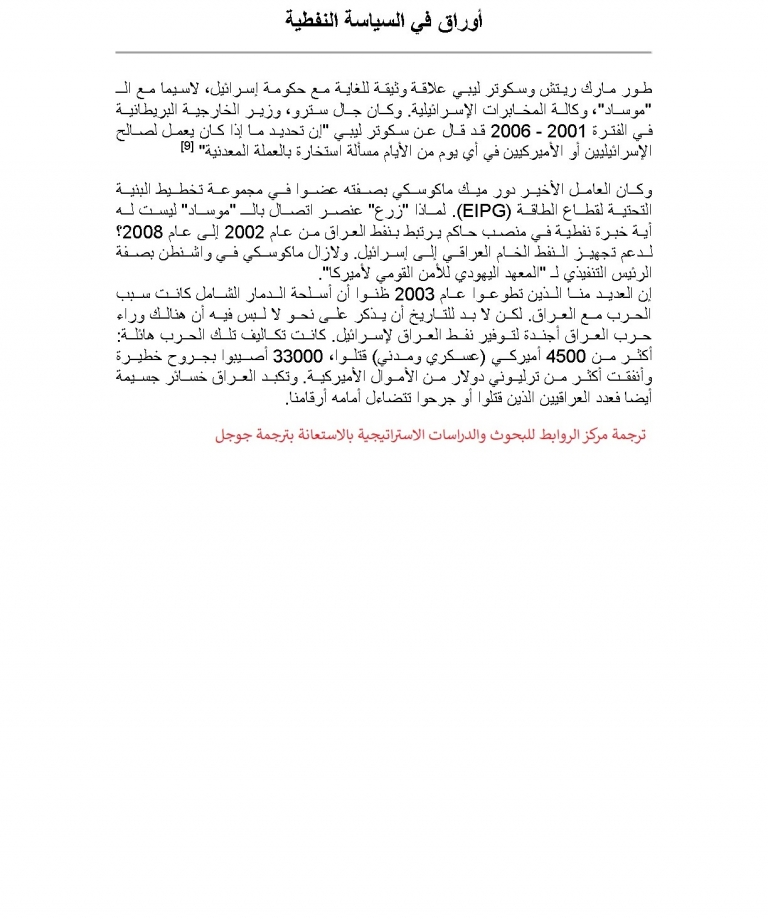 أوراق في السياسة النفطية

طور مارك ريتش وسكوتر ليبي علاقة وثيقة للغاية مع حكومة إسرائيل، لاسيما مع الـ "موساد"، وكالة المخابرات الإسرائيلية. وكان جال سترو، وزير الخارجية البريطانية في الفترة 2001 - 2006 قد قال عن سكوتر ليبي "إن تحديد ما إذا كان يعمل لصالح الإسرائيليين أو الأميركيين في أي يوم من الأيام مسألة استخارة بالعملة المعدنية" [9]

وكان العامل الأخير دور ميك ماكوسكي بصفته عضوا في مجموعة تخطيط البنية التحتية لقطاع الطاقة (EIPG). لماذا "زرع" عنصر اتصال بالـ "موساد" ليست له أية خبرة نفطية في منصب حاكم يرتبط بنفط العراق من عام 2002 إلى عام 2008؟ لدعم تجهيز النفط الخام العراقي إلى إسرائيل. ولازال ماكوسكي في واشنطن بصفة الرئيس التنفيذي لـ "المعهد اليهودي للأمن القومي لأميركا".
إن العديد منا الذين تطوعوا عام 2003 ظنوا أن أسلحة الدمار الشامل كانت سبب الحرب مع العراق. لكن لا بد للتاريخ أن يذكر على نحو لا لبس فيه أن هنالك وراء حرب العراق أجندة لتوفير نفط العراق لإسرائيل. كانت تكاليف تلك الحرب هائلة: أكثر من 4500 أميركي (عسكري ومدني) قتلوا، 33000 أصيبوا بجروح خطيرة وأنفقت أكثر من تريليوني دولار من الأموال الأميركية. وتكبد العراق خسائر جسيمة أيضا فعدد العراقيين الذين قتلوا أو جرحوا تتضاءل أمامه أرقامنا.

ترجمة مركز الروابط للبحوث والدراسات الاستراتيجية بالاستعانة بترجمة جوجل